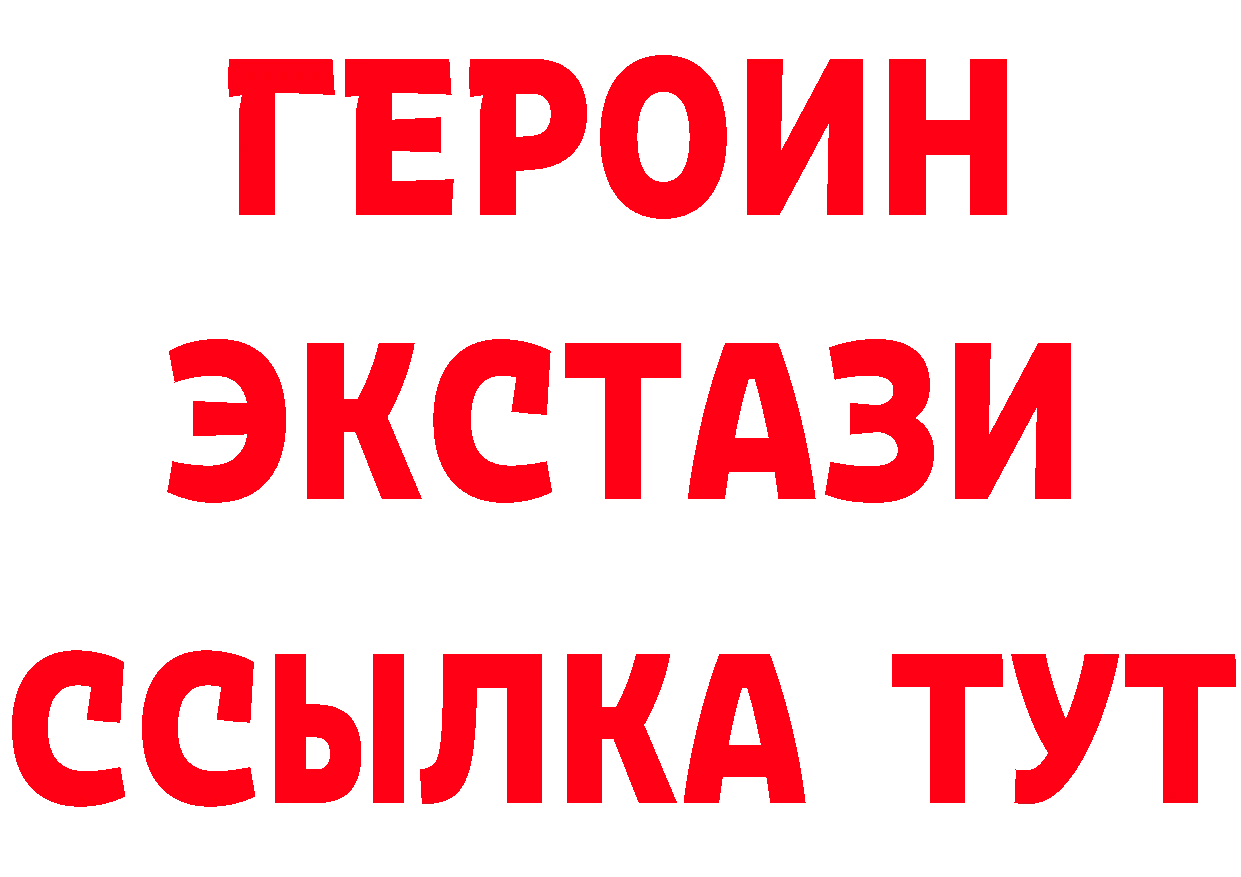 ГЕРОИН ЭКСТАЗИ ССЫЛКА ТУТ